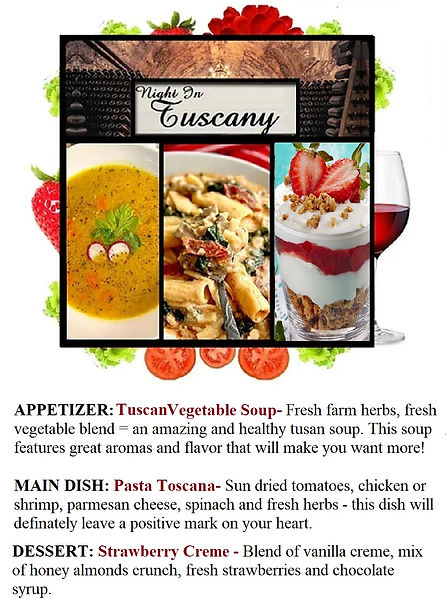 Night In Tuscany

APPETIZER: TuscanVegetable Soup- Fresh farm herbs, fresh vegetable blend = an amazing and healthy tusan soup. This soup features great aromas and flavor that will make you want more!

MAIN DISH: Pasta Toscana- Sun dried tomatoes, chicken or shrimp, parmesan cheese, spinach and fresh herbs - this dish will definately leave a positive mark on your heart.

DESSERT: Strawberry Creme - Blend of vanilla creme, mix of honey almonds crunch, fresh strawberries and chocolate syrup.